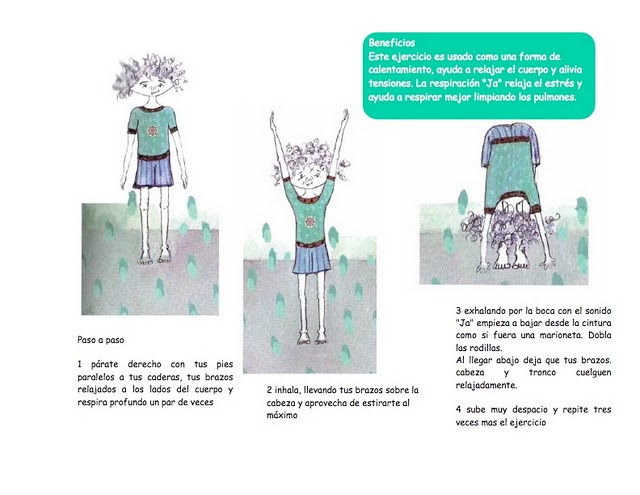 Beneficios
Este ejercicio es usado como una forma de calentamiento, ayuda a relajar el cuerpo y alivia tensiones. La respiración "Ja" relaja el estrés y ayuda a respirar mejor limpiando los pulmones.

Paso a paso

1 párate derecho con tus pies paralelos a tus caderas, tus brazos relajados a los lados del cuerpo y respira profundo un par de veces

2 inhala, llevando tus brazos sobre la cabeza y aprovecha de estirarte al máximo

3 exhalando por la boca con el sonido "Ja" empieza a bajar desde la cintura como si fuera una marioneta. Dobla las rodillas.
Al llegar abajo deja que tus brazos. cabeza y tronco cuelguen relajadamente.

4 sube muy despacio y repite tres veces mas el ejercicio